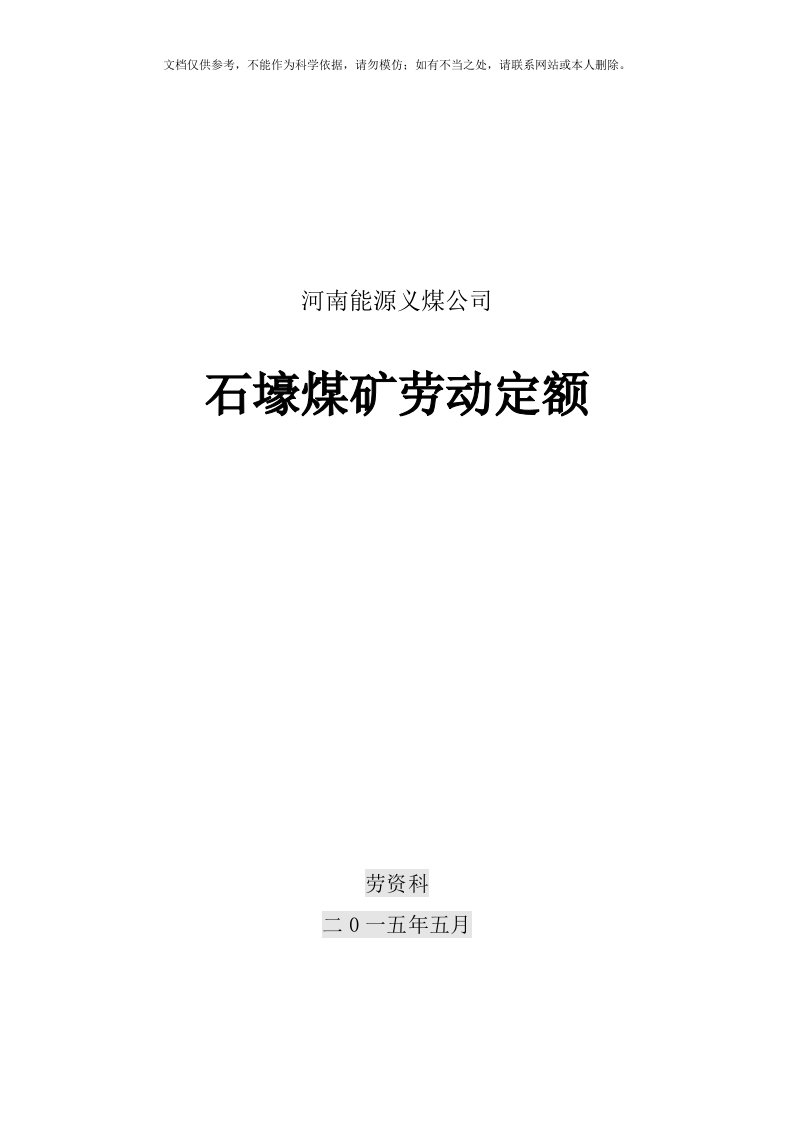 文档仅供参考，不能作为科学依据，请勿模仿；如有不当之处，请联系网站或本人删除。

河南能源义煤公司

石壕煤矿劳动定额

劳资科

二０一五年五月